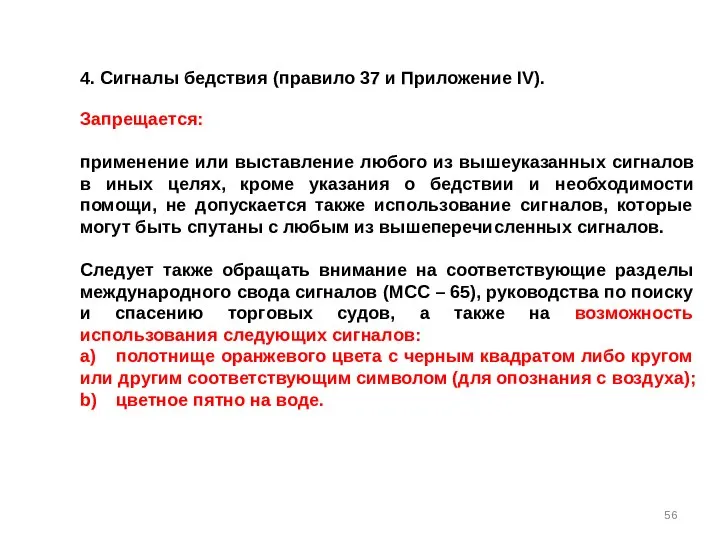 4. Сигналы бедствия (правило 37 и Приложение IV).

Запрещается:

применение или выставление любого из вышеуказанных сигналов в иных целях, кроме указания о бедствии и необходимости помощи, не допускается также использование сигналов, которые могут быть спутаны с любым из вышеперечисленных сигналов.

Следует также обращать внимание на соответствующие разделы международного свода сигналов (МСС – 65), руководства по поиску и спасению торговых судов, а также на возможность использования следующих сигналов:
a) полотнище оранжевого цвета с черным квадратом либо кругом или другим соответствующим символом (для опознания с воздуха);
b) цветное пятно на воде.

56